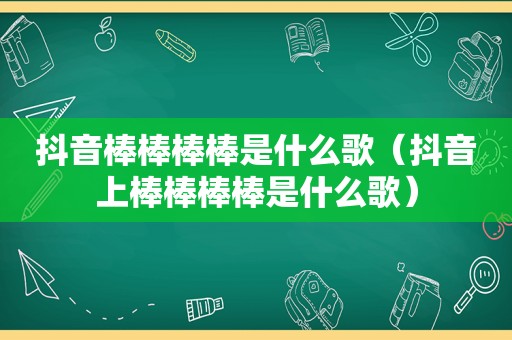 抖音棒棒棒棒是什么歌（抖音上棒棒棒棒是什么歌）